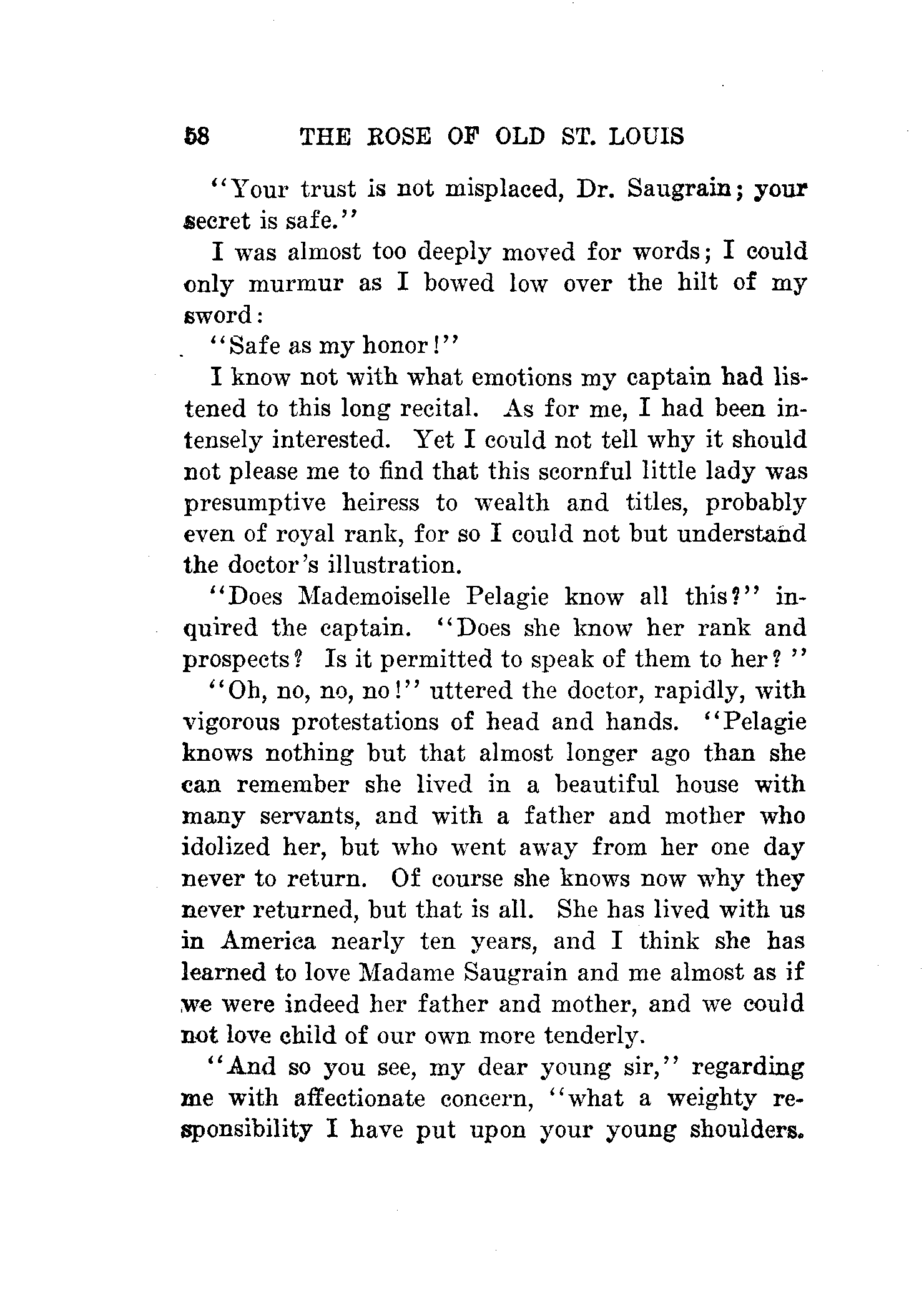 58 THE ROSE OF OLD ST. LOUIS

"Your trust is not misplaced, Dr. Saugrain; your secret is safe."

I was almost too deeply moved for words; I could only murmur as I bowed low over the hilt of my sword:

"Safe as my honor!"

I know not with what emotions my captain had listened to this long recital. As for me, I had been intensely interested. Yet I could not tell why it should not please me to find that this scornful little lady was presumptive heiress to wealth and titles, probably even of royal rank, for so I could not but understand the doctor's illustration.

"Does Mademoiselle Pelagie know all this?" inquired the captain. "Does she know her rank and prospects? Is it permitted to speak of them to her? "

"Oh, no, no, no!" uttered the doctor, rapidly, with vigorous protestations of head and hands. "Pelagie knows nothing but that almost longer ago than she can remember she lived in a beautiful house with many servants, and with a father and mother who idolized her, but who went away from her one day never to return. Of course she knows now why they never returned, but that is all. She has lived with us in America nearly ten years, and I think she has learned to love Madame Saugrain and me almost as if we were indeed her father and mother, and we could not love child of our own more tenderly.

"And so you see, my dear young sir," regarding me with affectionate concern, "what a weighty responsibility I have put upon your young shoulders.